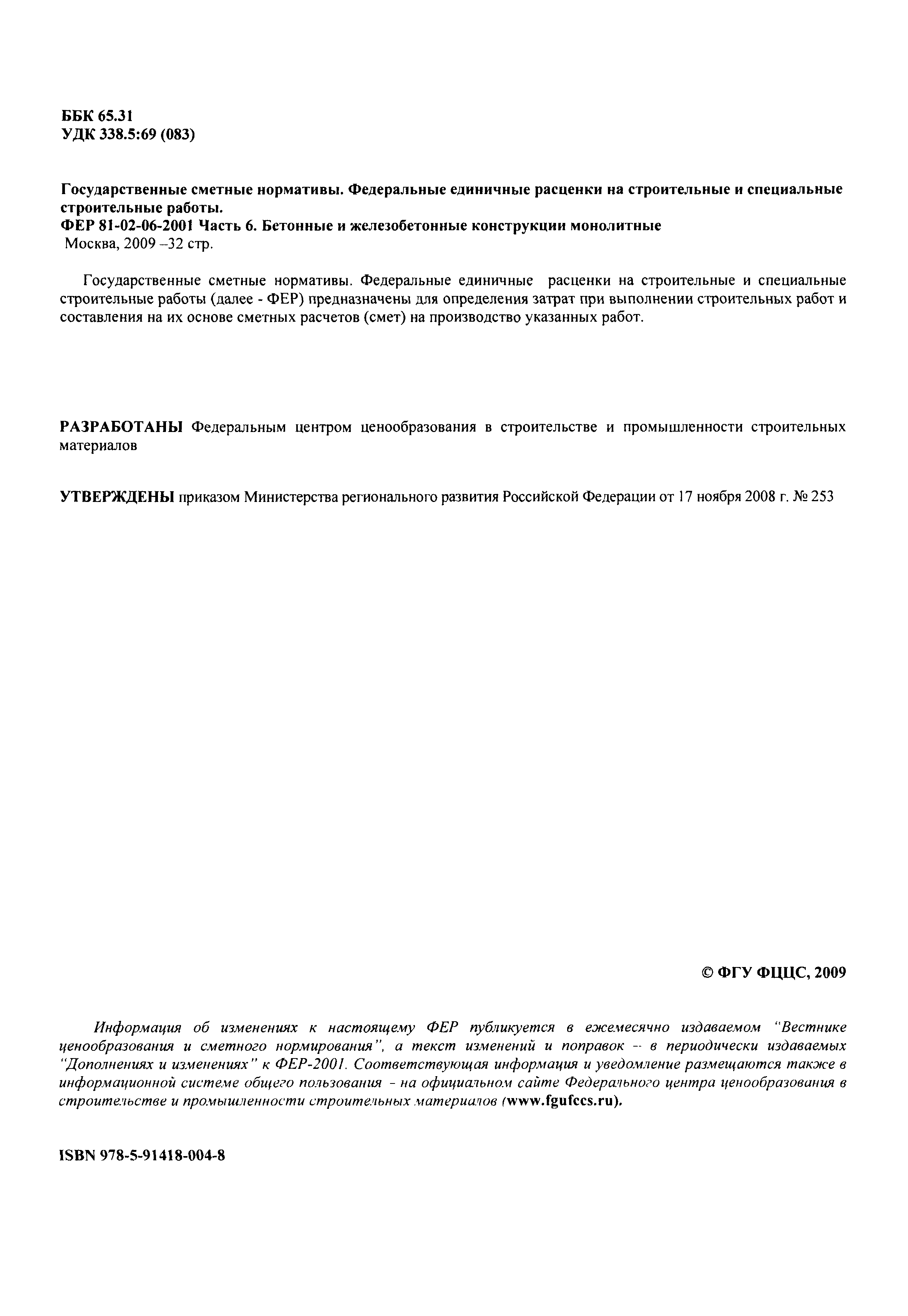 ББК 65.31
УДК 338.5:69 (083)

Государственные сметные нормативы. Федеральные единичные расценки на строительные и специальные строительные работы.
ФЕР 81-02-06-2001 Часть 6. Бетонные и железобетонные конструкции монолитные
Москва, 2009 –32 стр.

Государственные сметные нормативы. Федеральные единичные расценки на строительные и специальные строительные работы (далее - ФЕР) предназначены для определения затрат при выполнении строительных работ и составления на их основе сметных расчетов (смет) на производство указанных работ.

РАЗРАБОТАНЫ Федеральным центром ценообразования в строительстве и промышленности строительных материалов

УТВЕРЖДЕНЫ приказом Министерства регионального развития Российской Федерации от 17 ноября 2008 г. № 253

© ФГУ ФЦЦС, 2009

Информация об изменениях к настоящему ФЕР публикуется в ежемесячно издаваемом "Вестнике ценообразования и сметного нормирования", а текст изменений и поправок -- в периодически издаваемых "Дополнениях и изменениях" к ФЕР-2001. Соответствующая информация и уведомление размещаются также в информационной системе общего пользования - на официальном сайте Федерального центра ценообразования в строительстве и промышленности строительных материалов (www.fgufccs.ru).

ISBN 978-5-91418-004-8